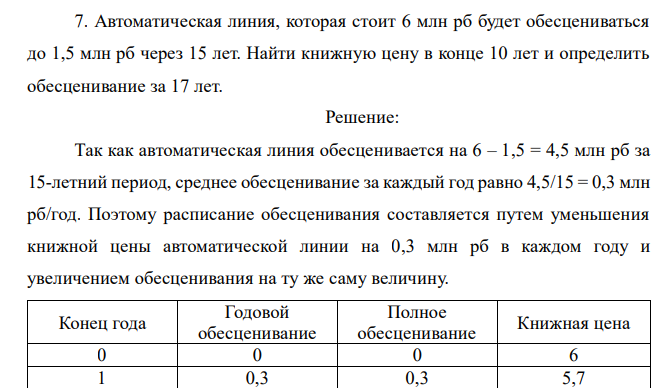 7. Автоматическая линия, которая стоит 6 млн рб будет обесцениваться до 1,5 млн рб через 15 лет. Найти книжную цену в конце 10 лет и определить обесценивание за 17 лет.

Решение:

Так как автоматическая линия обесценивается на 6 – 1,5 = 4,5 млн рб за 15-летний период, среднее обесценивание за каждый год равно 4,5/15 = 0,3 млн рб/год. Поэтому расписание обесценивания составляется путем уменьшения книжной цены автоматической линии на 0,3 млн рб в каждом году и увеличением обесценивания на ту же саму величину.

| Конец года | Годовой обесценивание | Полное обесценивание | Книжная цена |
|---|---|---|---|
| 0 | 0 | 0 | 6 |
| 1 | 0,3 | 0,3 | 5,7 |